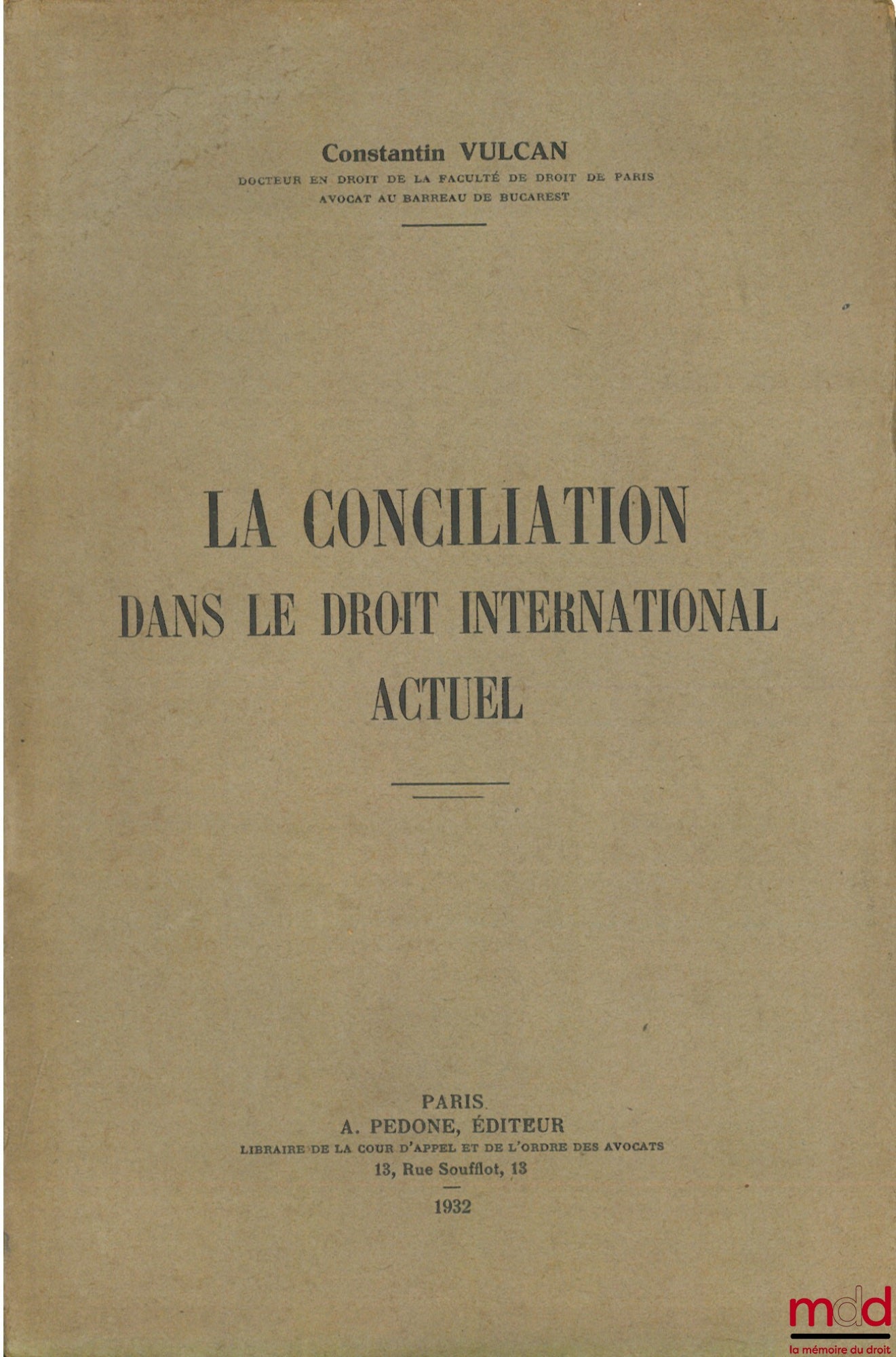 Constantin VULCAN
DOCTEUR EN DROIT DE LA FACULTÉ DE DROIT DE PARIS
AVOCAT AU BARREAU DE BUCAREST

LA CONCILIATION
DANS LE DROIT INTERNATIONAL
ACTUEL

PARIS
A. PEDONE, ÉDITEUR
LIBRAIRE DE LA COUR D'APPEL ET DE L'ORDRE DES AVOCATS
13, Rue Soufflot, 13
1932

mdd
la mémoire du droit